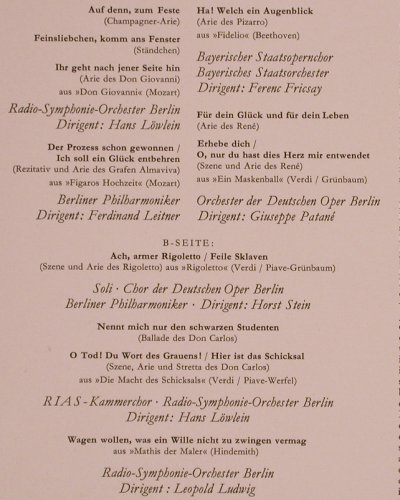 Auf denn, zum Feste
(Champagner-Arie)

Feinsliebchen, komm ans Fenster
(Ständchen)

Ihr geht nach jener Seite hin
(Arie des Don Giovanni)
aus »Don Giovanni« (Mozart)

Radio-Symphonie-Orchester Berlin
Dirigent: Hans Löwlein

Der Prozess schon gewonnen / Ich soll ein Glück entbehren
(Rezitativ und Arie des Grafen Almaviva)
aus »Figaros Hochzeit« (Mozart)

Berliner Philharmoniker
Dirigent: Ferdinand Leitner

Ha! Welch ein Augenblick
(Arie des Pizarro)
aus »Fidelio« (Beethoven)

Bayerischer Staatsopernchor
Bayerisches Staatsorchester
Dirigent: Ferenc Fricsay

Für dein Glück und für dein Leben
(Arie des René)

Erhebe dich / O, nur du hast dies Herz mir entwendet
(Szene und Arie des René)
aus »Ein Maskenball« (Verdi / Grünbaum)

Orchester der Deutschen Oper Berlin
Dirigent: Giuseppe Patané

B-SEITE:

Ach, armer Rigoletto / Feile Sklaven
(Szene und Arie des Rigoletto) aus »Rigoletto« (Verdi / Piave-Grünbaum)

Soli · Chor der Deutschen Oper Berlin
Berliner Philharmoniker · Dirigent: Horst Stein

Nennt mich nur den schwarzen Studenten
(Ballade des Don Carlos)

O Tod! Du Wort des Grauens! / Hier ist das Schicksal
(Szene, Arie und Stretta des Don Carlos)
aus »Die Macht des Schicksals« (Verdi / Piave-Werfel)

RIAS-Kammerchor · Radio-Symphonie-Orchester Berlin
Dirigent: Hans Löwlein

Wagen wollen, was ein Wille nicht zu zwingen vermag
aus »Mathis der Maler« (Hindemith)

Radio-Symphonie-Orchester Berlin
Dirigent : Leopold Ludwig